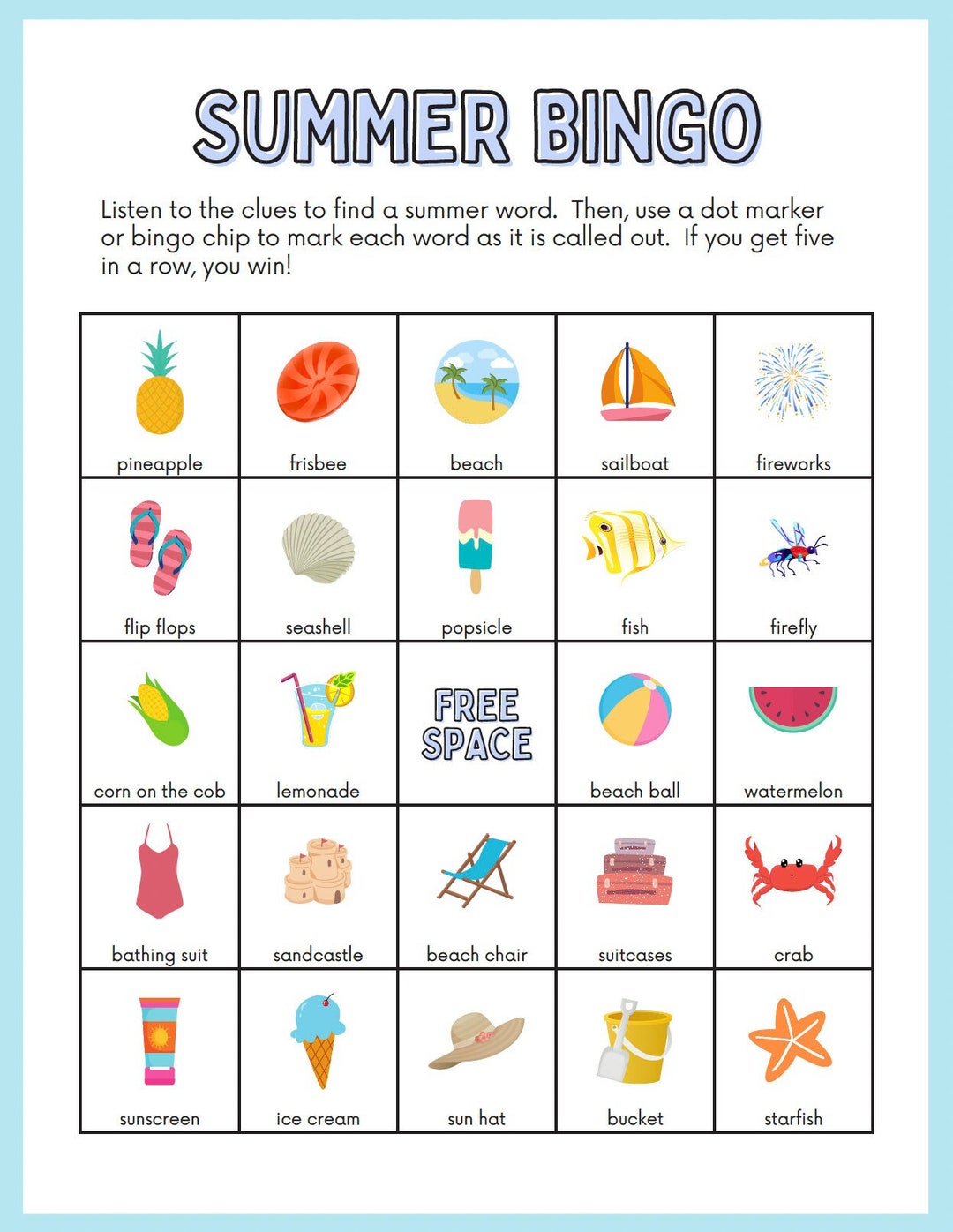 SUMMER BINGO

Listen to the clues to find a summer word. Then, use a dot marker or bingo chip to mark each word as it is called out. If you get five in a row, you win!

| pineapple | frisbee | beach | sailboat | fireworks |
|---|---|---|---|---|
| flip flops | seashell | popsicle | fish | firefly |
| corn on the cob | lemonade | FREE SPACE | beach ball | watermelon |
| bathing suit | sandcastle | beach chair | suitcases | crab |
| sunscreen | ice cream | sun hat | bucket | starfish |